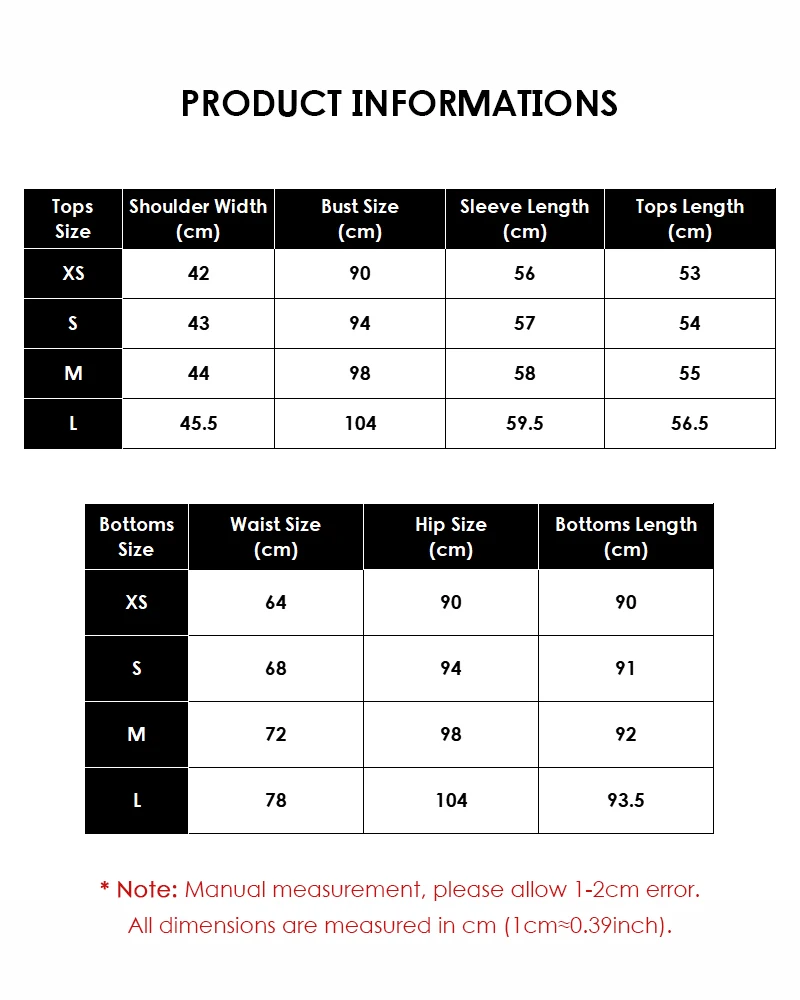 PRODUCT INFORMATIONS

| Tops Size | Shoulder Width (cm) | Bust Size (cm) | Sleeve Length (cm) | Tops Length (cm) |
|---|---|---|---|---|
| XS | 42 | 90 | 56 | 53 |
| S | 43 | 94 | 57 | 54 |
| M | 44 | 98 | 58 | 55 |
| L | 45.5 | 104 | 59.5 | 56.5 |

| Bottoms Size | Waist Size (cm) | Hip Size (cm) | Bottoms Length (cm) |
|---|---|---|---|
| XS | 64 | 90 | 90 |
| S | 68 | 94 | 91 |
| M | 72 | 98 | 92 |
| L | 78 | 104 | 93.5 |

* Note: Manual measurement, please allow 1-2cm error.
All dimensions are measured in cm (1cm≈0.39inch).